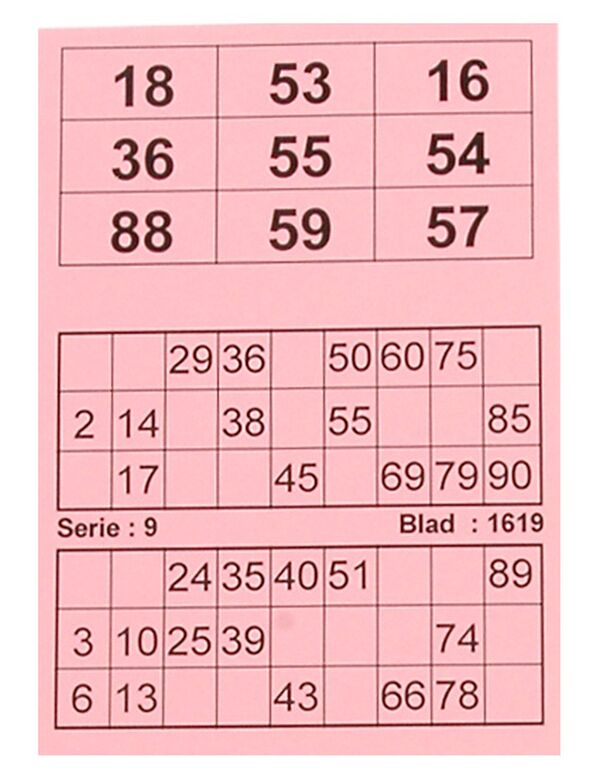 | 18 | 53 | 16 |
|---|---|---|
| 36 | 55 | 54 |
| 88 | 59 | 57 |

|  |  | 29 | 36 |  | 50 | 60 | 75 |  |
|---|---|---|---|---|---|---|---|---|
| 2 | 14 |  | 38 |  | 55 |  |  | 85 |
|  | 17 |  |  | 45 |  | 69 | 79 | 90 |

Serie : 9 Blad : 1619

|  |  | 24 | 35 | 40 | 51 |  |  | 89 |
|---|---|---|---|---|---|---|---|---|
| 3 | 10 | 25 | 39 |  |  |  | 74 |  |
| 6 | 13 |  |  | 43 |  | 66 | 78 |  |